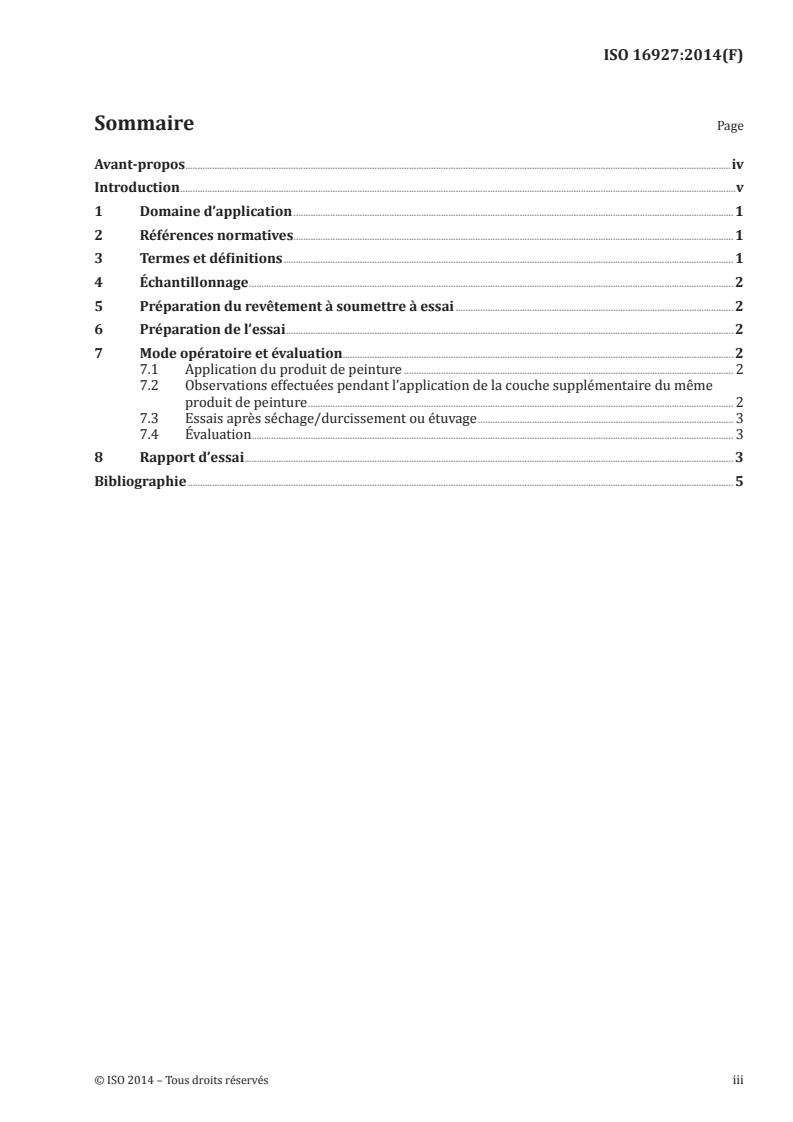 ISO 16927:2014(F)

Sommaire

Page

Avant-propos iv
Introduction v
1 Domaine d'application 1
2 Références normatives 1
3 Termes et définitions 1
4 Échantillonnage 2
5 Préparation du revêtement à soumettre à essai 2
6 Préparation de l'essai 2
7 Mode opératoire et évaluation 2
7.1 Application du produit de peinture 2
7.2 Observations effectuées pendant l'application de la couche supplémentaire du même produit de peinture 2
7.3 Essais après séchage/durcissement ou étuvage 3
7.4 Évaluation 3
8 Rapport d'essai 3
Bibliographie 5

© ISO 2014 – Tous droits réservés

iii